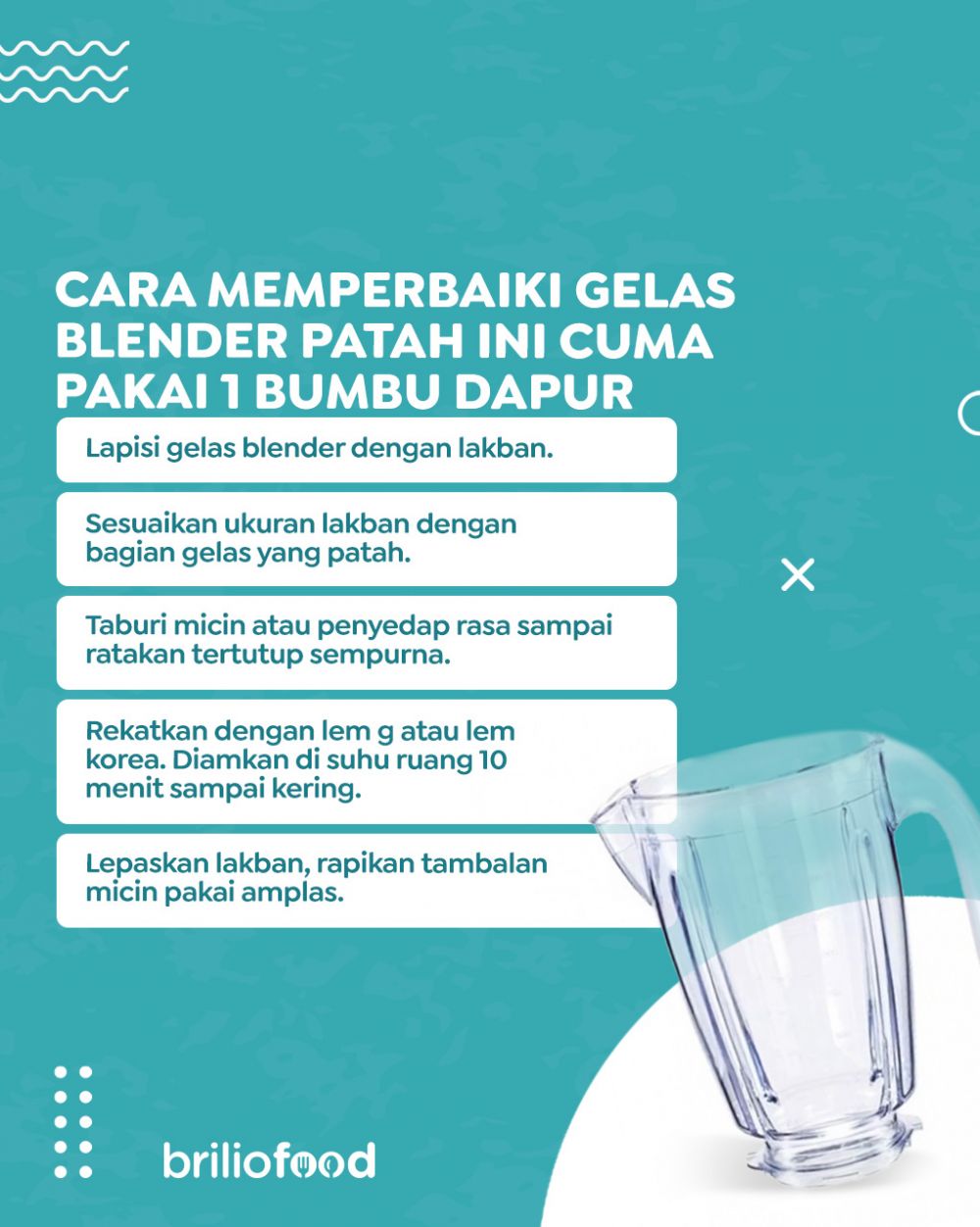 CARA MEMPERBAIKI GELAS BLENDER PATAH INI CUMA PAKAI 1 BUMBU DAPUR

Lapisi gelas blender dengan lakban.

Sesuaikan ukuran lakban dengan bagian gelas yang patah.

Taburi micin atau penyedap rasa sampai ratakan tertutup sempurna.

Rekatkan dengan lem g atau lem korea. Diamkan di suhu ruang 10 menit sampai kering.

Lepaskan lakban, rapikan tambalan micin pakai amplas.

briliofood